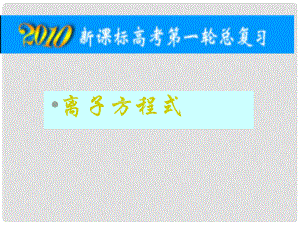 2010 新课标高考第一轮总复习

• 离子方程式